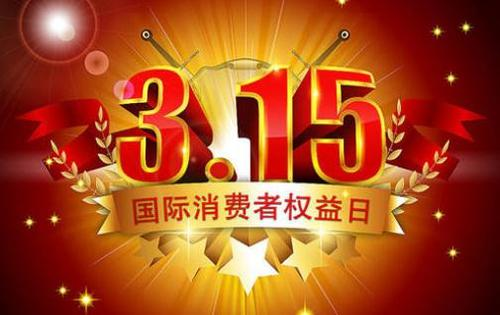 3.15
国际消费者权益日